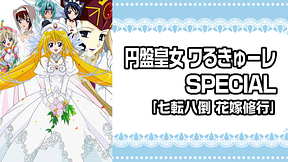 円盤皇女 ワるきゅーレ
SPECIAL
「七転八倒 花嫁修行」